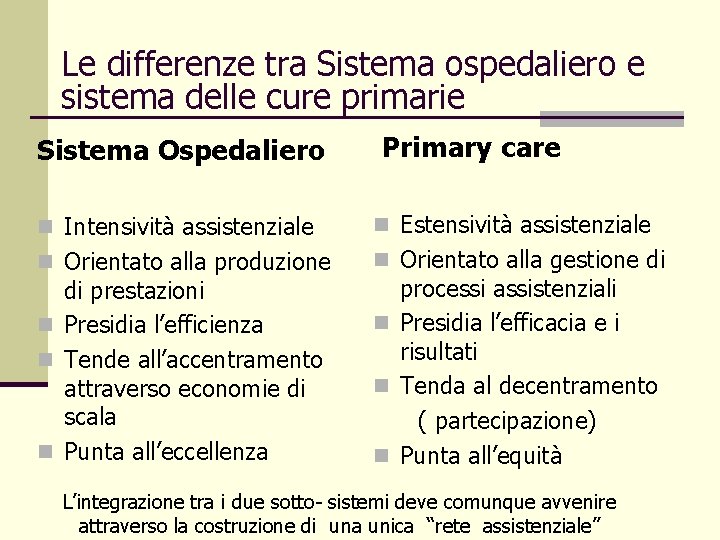 Le differenze tra Sistema ospedaliero e sistema delle cure primarie

Sistema Ospedaliero

- Intensività assistenziale
- Orientato alla produzione di prestazioni
- Presidia l'efficienza
- Tende all'accentramento attraverso economie di scala
- Punta all'eccellenza

Primary care

- Estensività assistenziale
- Orientato alla gestione di processi assistenziali
- Presidia l'efficacia e i risultati
- Tenda al decentramento ( partecipazione)
- Punta all'equità

L'integrazione tra i due sotto- sistemi deve comunque avvenire attraverso la costruzione di una unica "rete assistenziale"